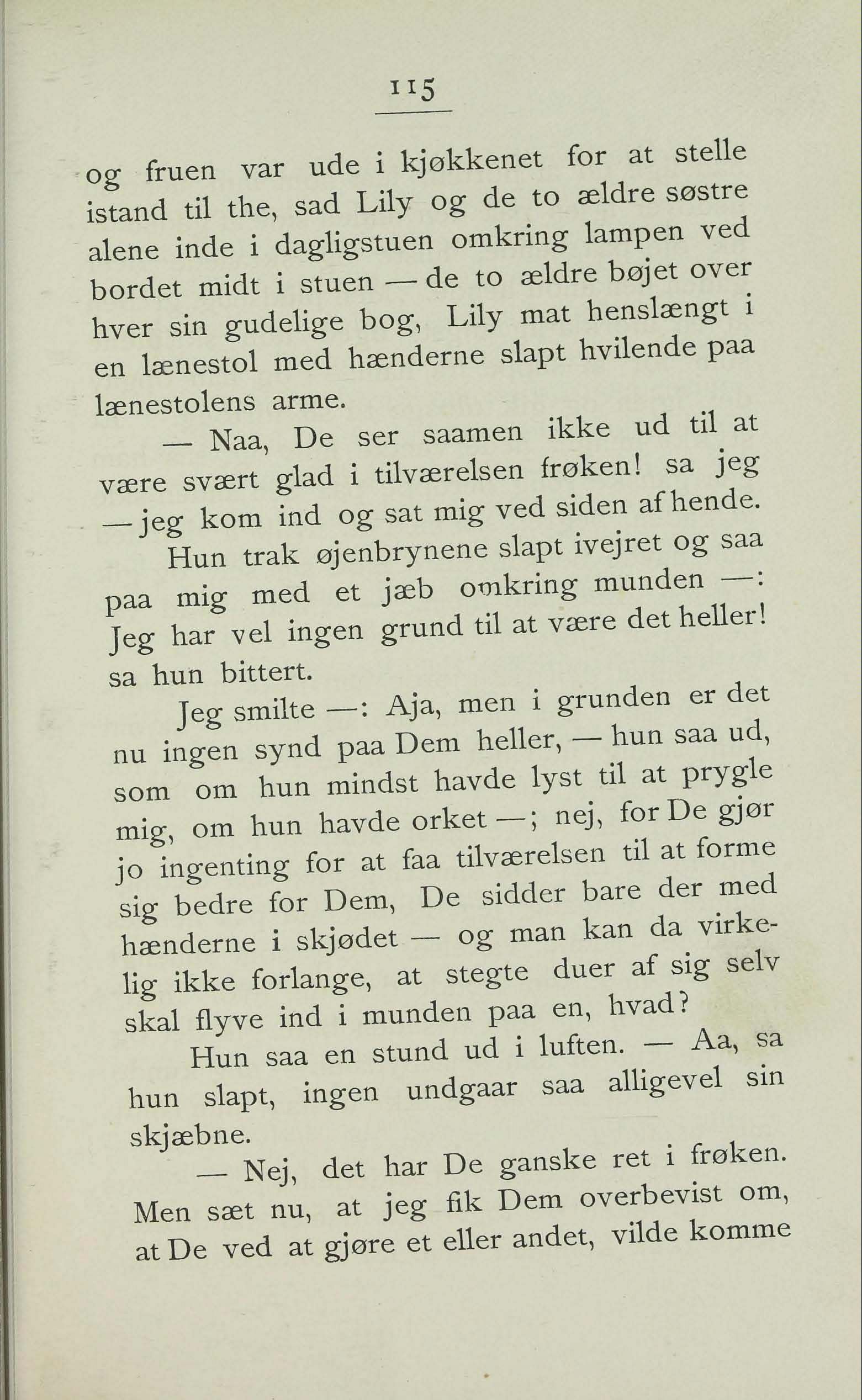 115

og fruen var ude i kjøkkenet for at stelle istand til the, sad Lily og de to ældre søstre alene inde i dagligstuen omkring lampen ved bordet midt i stuen — de to ældre bøjet over hver sin gudelige bog, Lily mat henslængt i en lænestol med hænderne slapt hvilende paa lænestolens arme.

— Naa, De ser saamen ikke ud til at være svært glad i tilværelsen frøken! sa jeg — jeg kom ind og sat mig ved siden af hende.

Hun trak øjenbrynene slapt ivejret og saa paa mig med et jæb omkring munden —: Jeg har vel ingen grund til at være det heller! sa hun bittert.

Jeg smilte —: Aja, men i grunden er det nu ingen synd paa Dem heller, — hun saa ud, som om hun mindst havde lyst til at prygle mig, om hun havde orket —; nej, for De gjør jo ingenting for at faa tilværelsen til at forme sig bedre for Dem, De sidder bare der med hænderne i skjødet — og man kan da virkelig ikke forlange, at stegte duer af sig selv skal flyve ind i munden paa en, hvad?

Hun saa en stund ud i luften. — Aa, sa hun slapt, ingen undgaar saa alligevel sin skjæbne.

— Nej, det har De ganske ret i frøken. Men sæt nu, at jeg fik Dem overbevist om, at De ved at gjøre et eller andet, vilde komme